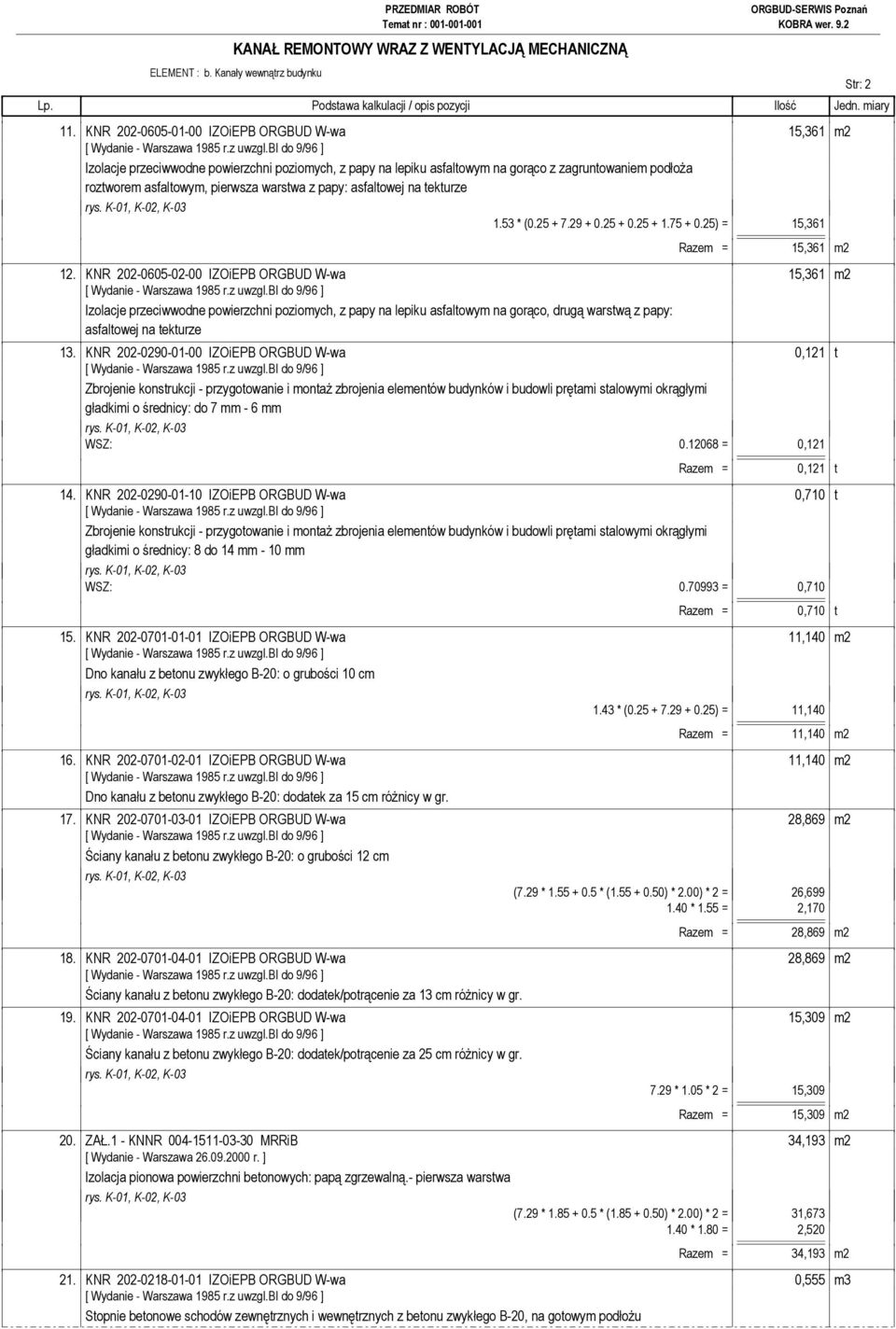 PRZEDMIAR ROBÓT
Temat nr : 001-001-001
ORGBUD-SERWIS Poznań
KOBRA wer. 9.2

KANAŁ REMONTOWY WRAZ Z WENTYLACJĄ MECHANICZNĄ

ELEMENT : b. Kanały wewnątrz budynku

Str: 2

| Lp. | Podstawa kalkulacji / opis pozycji | Ilość | Jedn. miary |
|---|---|---|---|
| 11. | KNR 202-0605-01-00 IZOiEPB ORGBUD W-wa [ Wydanie - Warszawa 1985 r.z uwzgl.BI do 9/96 ] Izolacje przeciwwodne powierzchni poziomych, z papy na lepiku asfaltowym na gorąco z zagruntowaniem podłoża roztworem asfaltowym, pierwsza warstwa z papy: asfaltowej na tekturze rys. K-01, K-02, K-03 | 15,361 | m2 |
| | 1.53 * (0.25 + 7.29 + 0.25 + 0.25 + 1.75 + 0.25) = | 15,361 | |
| | Razem = | 15,361 | m2 |
| 12. | KNR 202-0605-02-00 IZOiEPB ORGBUD W-wa [ Wydanie - Warszawa 1985 r.z uwzgl.BI do 9/96 ] Izolacje przeciwwodne powierzchni poziomych, z papy na lepiku asfaltowym na gorąco, drugą warstwą z papy: asfaltowej na tekturze | 15,361 | m2 |
| 13. | KNR 202-0290-01-00 IZOiEPB ORGBUD W-wa [ Wydanie - Warszawa 1985 r.z uwzgl.BI do 9/96 ] Zbrojenie konstrukcji - przygotowanie i montaż zbrojenia elementów budynków i budowli prętami stalowymi okrągłymi gładkimi o średnicy: do 7 mm - 6 mm rys. K-01, K-02, K-03 | 0,121 | t |
| | WSZ: 0.12068 = | 0,121 | |
| | Razem = | 0,121 | t |
| 14. | KNR 202-0290-01-10 IZOiEPB ORGBUD W-wa [ Wydanie - Warszawa 1985 r.z uwzgl.BI do 9/96 ] Zbrojenie konstrukcji - przygotowanie i montaż zbrojenia elementów budynków i budowli prętami stalowymi okrągłymi gładkimi o średnicy: 8 do 14 mm - 10 mm rys. K-01, K-02, K-03 | 0,710 | t |
| | WSZ: 0.70993 = | 0,710 | |
| | Razem = | 0,710 | t |
| 15. | KNR 202-0701-01-01 IZOiEPB ORGBUD W-wa [ Wydanie - Warszawa 1985 r.z uwzgl.BI do 9/96 ] Dno kanału z betonu zwykłego B-20: o grubości 10 cm rys. K-01, K-02, K-03 | 11,140 | m2 |
| | 1.43 * (0.25 + 7.29 + 0.25) = | 11,140 | |
| | Razem = | 11,140 | m2 |
| 16. | KNR 202-0701-02-01 IZOiEPB ORGBUD W-wa [ Wydanie - Warszawa 1985 r.z uwzgl.BI do 9/96 ] Dno kanału z betonu zwykłego B-20: dodatek za 15 cm różnicy w gr. | 11,140 | m2 |
| 17. | KNR 202-0701-03-01 IZOiEPB ORGBUD W-wa [ Wydanie - Warszawa 1985 r.z uwzgl.BI do 9/96 ] Ściany kanału z betonu zwykłego B-20: o grubości 12 cm rys. K-01, K-02, K-03 | 28,869 | m2 |
| | (7.29 * 1.55 + 0.5 * (1.55 + 0.50) * 2.00) * 2 = | 26,699 | |
| | 1.40 * 1.55 = | 2,170 | |
| | Razem = | 28,869 | m2 |
| 18. | KNR 202-0701-04-01 IZOiEPB ORGBUD W-wa [ Wydanie - Warszawa 1985 r.z uwzgl.BI do 9/96 ] Ściany kanału z betonu zwykłego B-20: dodatek/potrącenie za 13 cm różnicy w gr. | 28,869 | m2 |
| 19. | KNR 202-0701-04-01 IZOiEPB ORGBUD W-wa [ Wydanie - Warszawa 1985 r.z uwzgl.BI do 9/96 ] Ściany kanału z betonu zwykłego B-20: dodatek/potrącenie za 25 cm różnicy w gr. rys. K-01, K-02, K-03 | 15,309 | m2 |
| | 7.29 * 1.05 * 2 = | 15,309 | |
| | Razem = | 15,309 | m2 |
| 20. | ZAŁ.1 - KNNR 004-1511-03-30 MRRiB [ Wydanie - Warszawa 26.09.2000 r. ] Izolacja pionowa powierzchni betonowych: papą zgrzewalną.- pierwsza warstwa rys. K-01, K-02, K-03 | 34,193 | m2 |
| | (7.29 * 1.85 + 0.5 * (1.85 + 0.50) * 2.00) * 2 = | 31,673 | |
| | 1.40 * 1.80 = | 2,520 | |
| | Razem = | 34,193 | m2 |
| 21. | KNR 202-0218-01-01 IZOiEPB ORGBUD W-wa [ Wydanie - Warszawa 1985 r.z uwzgl.BI do 9/96 ] Stopnie betonowe schodów zewnętrznych i wewnętrznych z betonu zwykłego B-20, na gotowym podłożu | 0,555 | m3 |